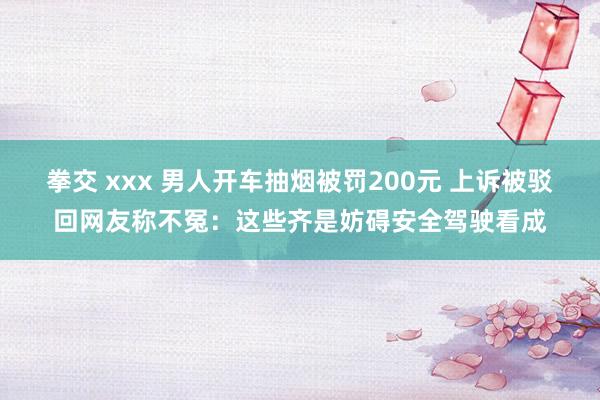 拳交 xxx 男人开车抽烟被罚200元 上诉被驳回网友称不冤：这些齐是妨碍安全驾驶看成